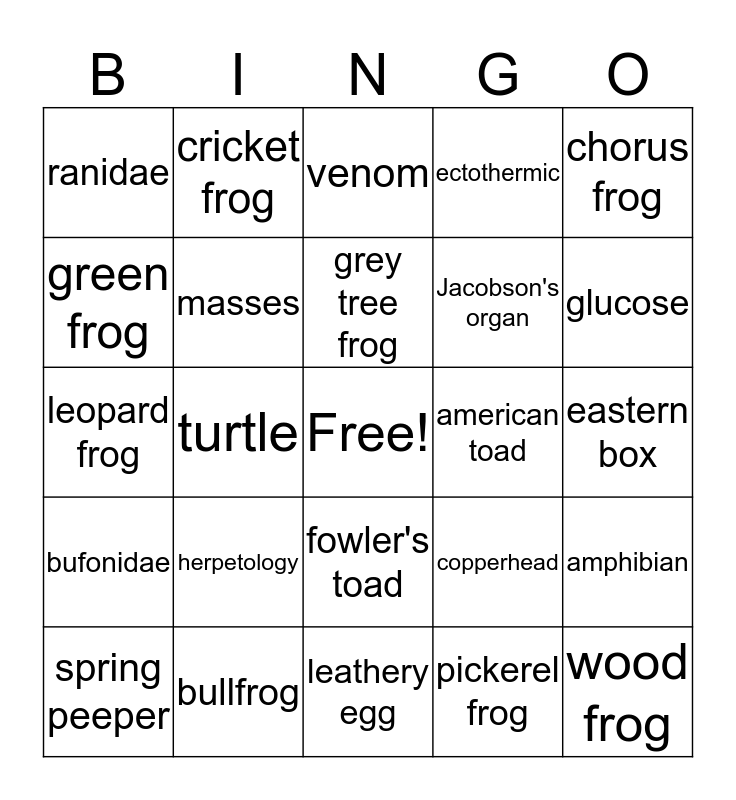 | B | I | N | G | O |
|---|---|---|---|---|
| ranidae | cricket frog | venom | ectothermic | chorus frog |
| green frog | masses | grey tree frog | Jacobson's organ | glucose |
| leopard frog | turtle | Free! | american toad | eastern box |
| bufonidae | herpetology | fowler's toad | copperhead | amphibian |
| spring peeper | bullfrog | leathery egg | pickerel frog | wood frog |